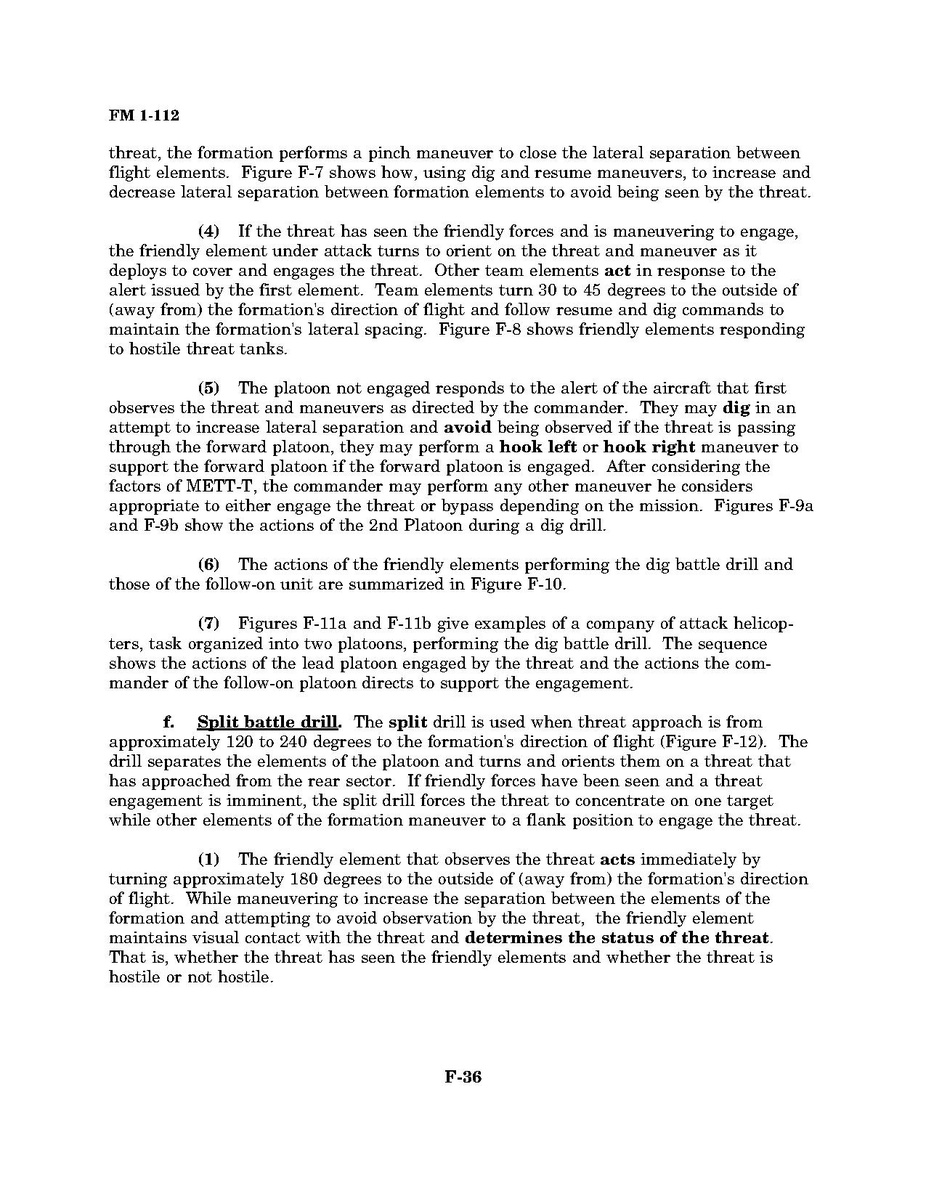 FM 1-112

threat, the formation performs a pinch maneuver to close the lateral separation between flight elements. Figure F-7 shows how, using dig and resume maneuvers, to increase and decrease lateral separation between formation elements to avoid being seen by the threat.

(4) If the threat has seen the friendly forces and is maneuvering to engage, the friendly element under attack turns to orient on the threat and maneuver as it deploys to cover and engages the threat. Other team elements act in response to the alert issued by the first element. Team elements turn 30 to 45 degrees to the outside of (away from) the formation's direction of flight and follow resume and dig commands to maintain the formation's lateral spacing. Figure F-8 shows friendly elements responding to hostile threat tanks.

(5) The platoon not engaged responds to the alert of the aircraft that first observes the threat and maneuvers as directed by the commander. They may dig in an attempt to increase lateral separation and avoid being observed if the threat is passing through the forward platoon, they may perform a hook left or hook right maneuver to support the forward platoon if the forward platoon is engaged. After considering the factors of METT-T, the commander may perform any other maneuver he considers appropriate to either engage the threat or bypass depending on the mission. Figures F-9a and F-9b show the actions of the 2nd Platoon during a dig drill.

(6) The actions of the friendly elements performing the dig battle drill and those of the follow-on unit are summarized in Figure F-10.

(7) Figures F-11a and F-11b give examples of a company of attack helicopters, task organized into two platoons, performing the dig battle drill. The sequence shows the actions of the lead platoon engaged by the threat and the actions the commander of the follow-on platoon directs to support the engagement.

f. Split battle drill. The split drill is used when threat approach is from approximately 120 to 240 degrees to the formation's direction of flight (Figure F-12). The drill separates the elements of the platoon and turns and orients them on a threat that has approached from the rear sector. If friendly forces have been seen and a threat engagement is imminent, the split drill forces the threat to concentrate on one target while other elements of the formation maneuver to a flank position to engage the threat.

(1) The friendly element that observes the threat acts immediately by turning approximately 180 degrees to the outside of (away from) the formation's direction of flight. While maneuvering to increase the separation between the elements of the formation and attempting to avoid observation by the threat, the friendly element maintains visual contact with the threat and determines the status of the threat. That is, whether the threat has seen the friendly elements and whether the threat is hostile or not hostile.

F-36